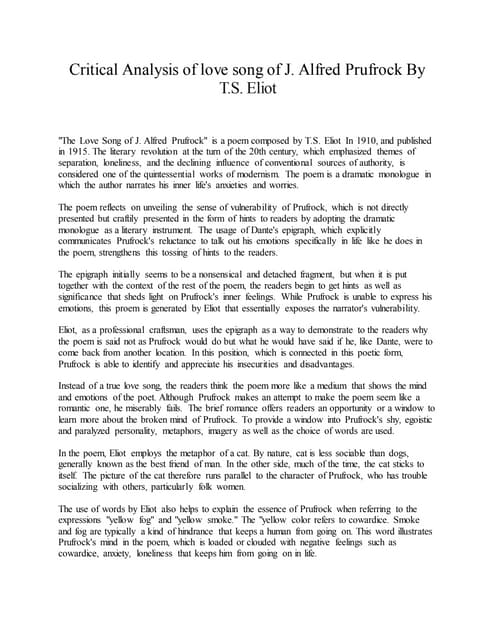 Critical Analysis of love song of J. Alfred Prufrock By T.S. Eliot

"The Love Song of J. Alfred Prufrock" is a poem composed by T.S. Eliot In 1910, and published in 1915. The literary revolution at the turn of the 20th century, which emphasized themes of separation, loneliness, and the declining influence of conventional sources of authority, is considered one of the quintessential works of modernism. The poem is a dramatic monologue in which the author narrates his inner life's anxieties and worries.

The poem reflects on unveiling the sense of vulnerability of Prufrock, which is not directly presented but craftily presented in the form of hints to readers by adopting the dramatic monologue as a literary instrument. The usage of Dante's epigraph, which explicitly communicates Prufrock's reluctance to talk out his emotions specifically in life like he does in the poem, strengthens this tossing of hints to the readers.

The epigraph initially seems to be a nonsensical and detached fragment, but when it is put together with the context of the rest of the poem, the readers begin to get hints as well as significance that sheds light on Prufrock's inner feelings. While Prufrock is unable to express his emotions, this proem is generated by Eliot that essentially exposes the narrator's vulnerability.

Eliot, as a professional craftsman, uses the epigraph as a way to demonstrate to the readers why the poem is said not as Prufrock would do but what he would have said if he, like Dante, were to come back from another location. In this position, which is connected in this poetic form, Prufrock is able to identify and appreciate his insecurities and disadvantages.

Instead of a true love song, the readers think the poem more like a medium that shows the mind and emotions of the poet. Although Prufrock makes an attempt to make the poem seem like a romantic one, he miserably fails. The brief romance offers readers an opportunity or a window to learn more about the broken mind of Prufrock. To provide a window into Prufrock's shy, egoistic and paralyzed personality, metaphors, imagery as well as the choice of words are used.

In the poem, Eliot employs the metaphor of a cat. By nature, cat is less sociable than dogs, generally known as the best friend of man. In the other side, much of the time, the cat sticks to itself. The picture of the cat therefore runs parallel to the character of Prufrock, who has trouble socializing with others, particularly folk women.

The use of words by Eliot also helps to explain the essence of Prufrock when referring to the expressions "yellow fog" and "yellow smoke." The "yellow color refers to cowardice. Smoke and fog are typically a kind of hindrance that keeps a human from going on. This word illustrates Prufrock's mind in the poem, which is loaded or clouded with negative feelings such as cowardice, anxiety, loneliness that keeps him from going on in life.